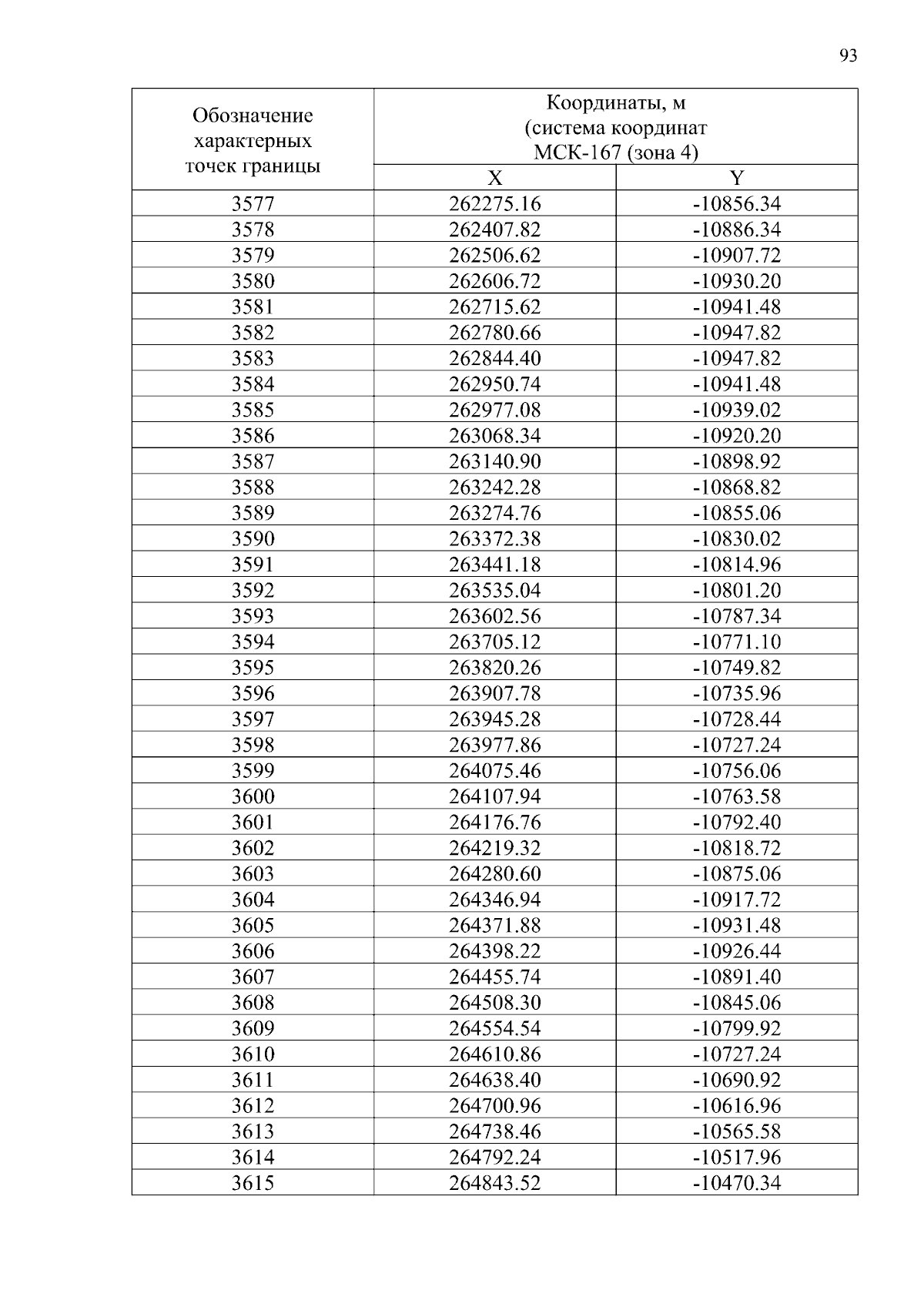 93

| Обозначение характерных точек границы | Координаты, м (система координат МСК-167 (зона 4) | |
|---|---|---|
| | X | Y |
| 3577 | 262275.16 | -10856.34 |
| 3578 | 262407.82 | -10886.34 |
| 3579 | 262506.62 | -10907.72 |
| 3580 | 262606.72 | -10930.20 |
| 3581 | 262715.62 | -10941.48 |
| 3582 | 262780.66 | -10947.82 |
| 3583 | 262844.40 | -10947.82 |
| 3584 | 262950.74 | -10941.48 |
| 3585 | 262977.08 | -10939.02 |
| 3586 | 263068.34 | -10920.20 |
| 3587 | 263140.90 | -10898.92 |
| 3588 | 263242.28 | -10868.82 |
| 3589 | 263274.76 | -10855.06 |
| 3590 | 263372.38 | -10830.02 |
| 3591 | 263441.18 | -10814.96 |
| 3592 | 263535.04 | -10801.20 |
| 3593 | 263602.56 | -10787.34 |
| 3594 | 263705.12 | -10771.10 |
| 3595 | 263820.26 | -10749.82 |
| 3596 | 263907.78 | -10735.96 |
| 3597 | 263945.28 | -10728.44 |
| 3598 | 263977.86 | -10727.24 |
| 3599 | 264075.46 | -10756.06 |
| 3600 | 264107.94 | -10763.58 |
| 3601 | 264176.76 | -10792.40 |
| 3602 | 264219.32 | -10818.72 |
| 3603 | 264280.60 | -10875.06 |
| 3604 | 264346.94 | -10917.72 |
| 3605 | 264371.88 | -10931.48 |
| 3606 | 264398.22 | -10926.44 |
| 3607 | 264455.74 | -10891.40 |
| 3608 | 264508.30 | -10845.06 |
| 3609 | 264554.54 | -10799.92 |
| 3610 | 264610.86 | -10727.24 |
| 3611 | 264638.40 | -10690.92 |
| 3612 | 264700.96 | -10616.96 |
| 3613 | 264738.46 | -10565.58 |
| 3614 | 264792.24 | -10517.96 |
| 3615 | 264843.52 | -10470.34 |